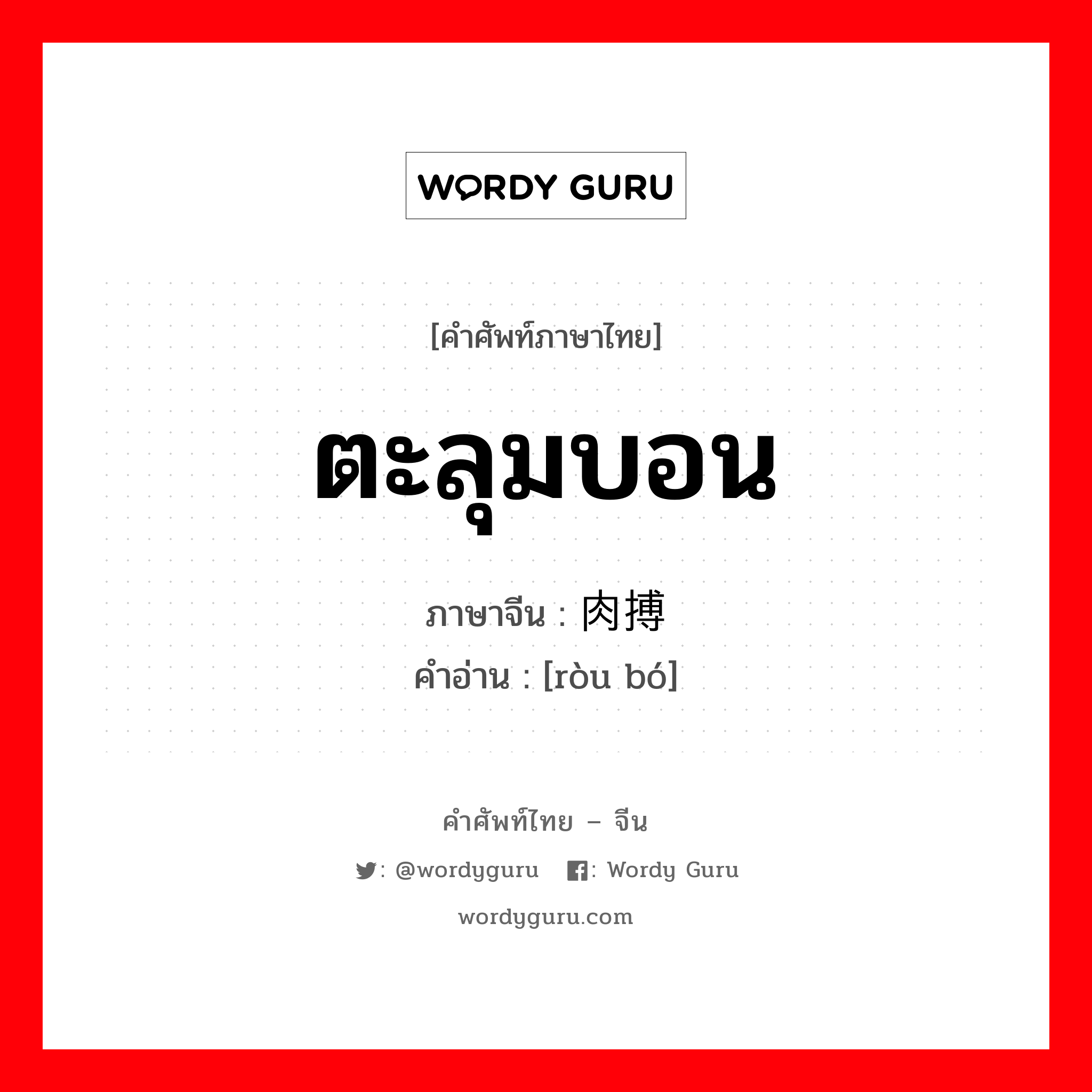 WORDY GURU

[คำศัพท์ภาษาไทย]

ตะลุมบอน

ภาษาจีน : 肉搏
คำอ่าน : [ròu bó]

คำศัพท์ไทย – จีน

: @wordyguru : Wordy Guru

wordyguru.com